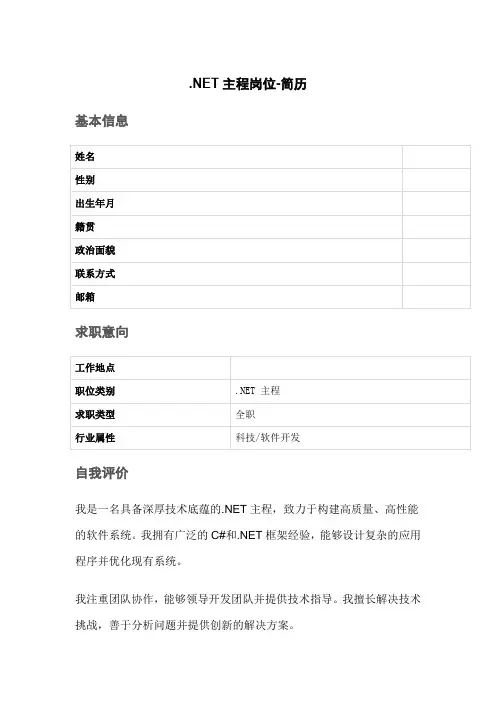 .NET 主程岗位-简历

基本信息

| 姓名 | |
|---|---|
| 性别 | |
| 出生年月 | |
| 籍贯 | |
| 政治面貌 | |
| 联系方式 | |
| 邮箱 | |

求职意向

| 工作地点 | |
|---|---|
| 职位类别 | .NET 主程 |
| 求职类型 | 全职 |
| 行业属性 | 科技/软件开发 |

自我评价

我是一名具备深厚技术底蕴的.NET 主程，致力于构建高质量、高性能的软件系统。我拥有广泛的 C#和.NET 框架经验，能够设计复杂的应用程序并优化现有系统。

我注重团队协作，能够领导开发团队并提供技术指导。我擅长解决技术挑战，善于分析问题并提供创新的解决方案。